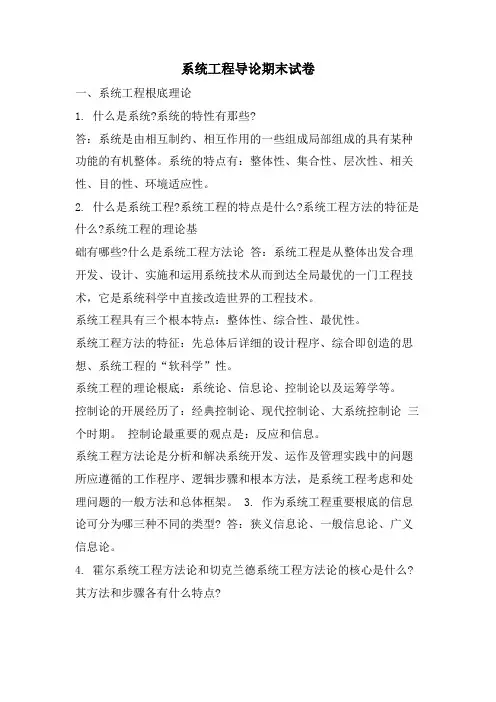 系统工程导论期末试卷

一、系统工程根底理论

1. 什么是系统?系统的特性有那些?

答：系统是由相互制约、相互作用的一些组成局部组成的具有某种功能的有机整体。系统的特点有：整体性、集合性、层次性、相关性、目的性、环境适应性。

2. 什么是系统工程?系统工程的特点是什么?系统工程方法的特征是什么?系统工程的理论基

础有哪些?什么是系统工程方法论 答：系统工程是从整体出发合理开发、设计、实施和运用系统技术从而到达全局最优的一门工程技术，它是系统科学中直接改造世界的工程技术。

系统工程具有三个根本特点：整体性、综合性、最优性。

系统工程方法的特征：先总体后详细的设计程序、综合即创造的思想、系统工程的“软科学”性。

系统工程的理论根底：系统论、信息论、控制论以及运筹学等。

控制论的开展经历了：经典控制论、现代控制论、大系统控制论 三个时期。 控制论最重要的观点是：反应和信息。

系统工程方法论是分析和解决系统开发、运作及管理实践中的问题所应遵循的工作程序、逻辑步骤和根本方法，是系统工程考虑和处理问题的一般方法和总体框架。 3. 作为系统工程重要根底的信息论可分为哪三种不同的类型? 答：狭义信息论、一般信息论、广义信息论。

4. 霍尔系统工程方法论和切克兰德系统工程方法论的核心是什么?其方法和步骤各有什么特点?